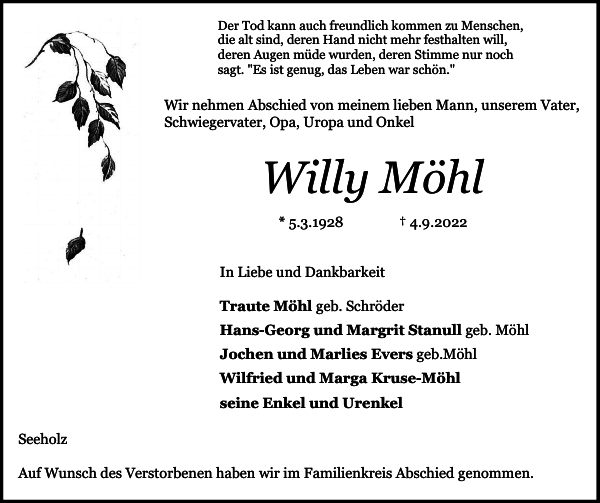 Der Tod kann auch freundlich kommen zu Menschen, die alt sind, deren Hand nicht mehr festhalten will, deren Augen müde wurden, deren Stimme nur noch sagt. "Es ist genug, das Leben war schön."

Wir nehmen Abschied von meinem lieben Mann, unserem Vater, Schwiegervater, Opa, Uropa und Onkel

Willy Möhl

* 5.3.1928 † 4.9.2022

In Liebe und Dankbarkeit

Traute Möhl geb. Schröder
Hans-Georg und Margrit Stanull geb. Möhl
Jochen und Marlies Evers geb.Möhl
Wilfried und Marga Kruse-Möhl
seine Enkel und Urenkel

Seeholz

Auf Wunsch des Verstorbenen haben wir im Familienkreis Abschied genommen.